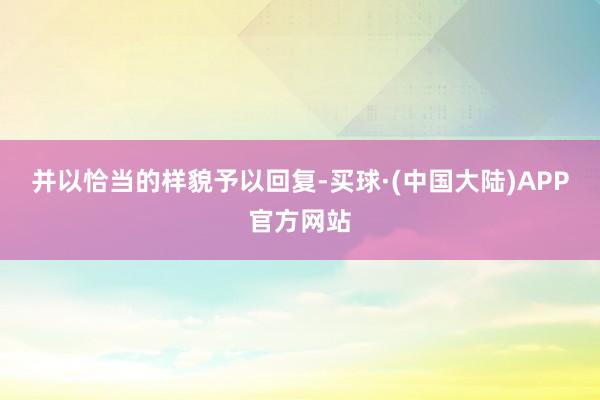 并以恰当的样貌予以回复-买球·(中国大陆)APP官方网站